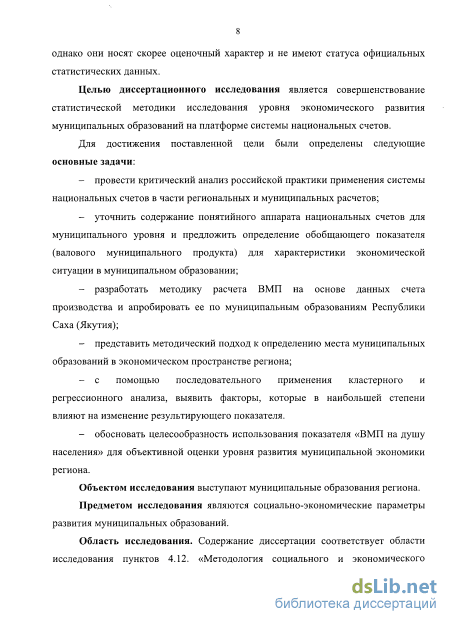 8

однако они носят скорее оценочный характер и не имеют статуса официальных статистических данных.

Целью диссертационного исследования является совершенствование статистической методики исследования уровня экономического развития муниципальных образований на платформе системы национальных счетов.

Для достижения поставленной цели были определены следующие основные задачи:

– провести критический анализ российской практики применения системы национальных счетов в части региональных и муниципальных расчетов;

– уточнить содержание понятийного аппарата национальных счетов для муниципального уровня и предложить определение обобщающего показателя (валового муниципального продукта) для характеристики экономической ситуации в муниципальном образовании;

– разработать методику расчета ВМП на основе данных счета производства и апробировать ее по муниципальным образованиям Республики Саха (Якутия);

– представить методический подход к определению места муниципальных образований в экономическом пространстве региона;

– с помощью последовательного применения кластерного и регрессионного анализа, выявить факторы, которые в наибольшей степени влияют на изменение результирующего показателя.

– обосновать целесообразность использования показателя «ВМП на душу населения» для объективной оценки уровня развития муниципальной экономики региона.

Объектом исследования выступают муниципальные образования региона.

Предметом исследования являются социально-экономические параметры развития муниципальных образований.

Область исследования. Содержание диссертации соответствует области исследования пунктов 4.12. «Методология социального и экономического

dsLib.net
библиотека диссертаций